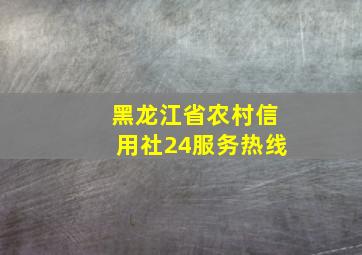 黑龙江省农村信用社24服务热线